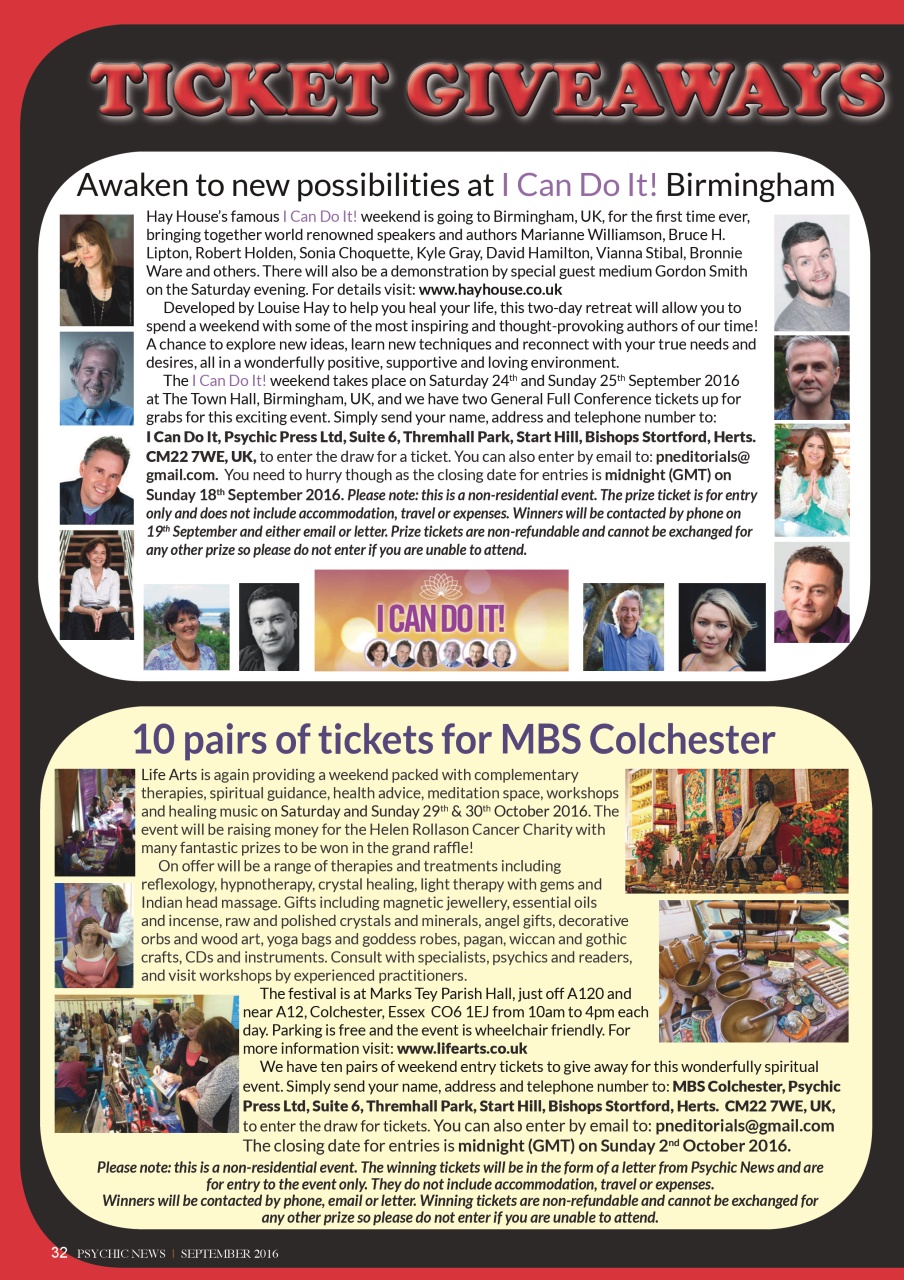 TICKET GIVEAWAYS

Awaken to new possibilities at I Can Do It! Birmingham

Hay House's famous I Can Do It! weekend is going to Birmingham, UK, for the first time ever, bringing together world renowned speakers and authors Marianne Williamson, Bruce H. Lipton, Robert Holden, Sonia Choquette, Kyle Gray, David Hamilton, Vianna Stibal, Bronnie Ware and others. There will also be a demonstration by special guest medium Gordon Smith on the Saturday evening. For details visit: www.hayhouse.co.uk

Developed by Louise Hay to help you heal your life, this two-day retreat will allow you to spend a weekend with some of the most inspiring and thought-provoking authors of our time! A chance to explore new ideas, learn new techniques and reconnect with your true needs and desires, all in a wonderfully positive, supportive and loving environment.

The I Can Do It! weekend takes place on Saturday 24$^{th}$ and Sunday 25$^{th}$ September 2016 at The Town Hall, Birmingham, UK, and we have two General Full Conference tickets up for grabs for this exciting event. Simply send your name, address and telephone number to: I Can Do It, Psychic Press Ltd, Suite 6, Thremhall Park, Start Hill, Bishops Stortford, Herts. CM22 7WE, UK, to enter the draw for a ticket. You can also enter by email to: pneditorials@gmail.com. You need to hurry though as the closing date for entries is midnight (GMT) on Sunday 18$^{th}$ September 2016. Please note: this is a non-residential event. The prize ticket is for entry only and does not include accommodation, travel or expenses. Winners will be contacted by phone on 19$^{th}$ September and either email or letter. Prize tickets are non-refundable and cannot be exchanged for any other prize so please do not enter if you are unable to attend.

I CAN DO IT!

10 pairs of tickets for MBS Colchester

Life Arts is again providing a weekend packed with complementary therapies, spiritual guidance, health advice, meditation space, workshops and healing music on Saturday and Sunday 29$^{th}$ & 30$^{th}$ October 2016. The event will be raising money for the Helen Rollason Cancer Charity with many fantastic prizes to be won in the grand raffle!

On offer will be a range of therapies and treatments including reflexology, hypnotherapy, crystal healing, light therapy with gems and Indian head massage. Gifts including magnetic jewellery, essential oils and incense, raw and polished crystals and minerals, angel gifts, decorative orbs and wood art, yoga bags and goddess robes, pagan, wiccan and gothic crafts, CDs and instruments. Consult with specialists, psychics and readers, and visit workshops by experienced practitioners.

The festival is at Marks Tey Parish Hall, just off A120 and near A12, Colchester, Essex CO6 1EJ from 10am to 4pm each day. Parking is free and the event is wheelchair friendly. For more information visit: www.lifearts.co.uk

We have ten pairs of weekend entry tickets to give away for this wonderfully spiritual event. Simply send your name, address and telephone number to: MBS Colchester, Psychic Press Ltd, Suite 6, Thremhall Park, Start Hill, Bishops Stortford, Herts. CM22 7WE, UK, to enter the draw for tickets. You can also enter by email to: pneditorials@gmail.com The closing date for entries is midnight (GMT) on Sunday 2$^{nd}$ October 2016.

Please note: this is a non-residential event. The winning tickets will be in the form of a letter from Psychic News and are for entry to the event only. They do not include accommodation, travel or expenses. Winners will be contacted by phone, email or letter. Winning tickets are non-refundable and cannot be exchanged for any other prize so please do not enter if you are unable to attend.

32 PSYCHIC NEWS | SEPTEMBER 2016